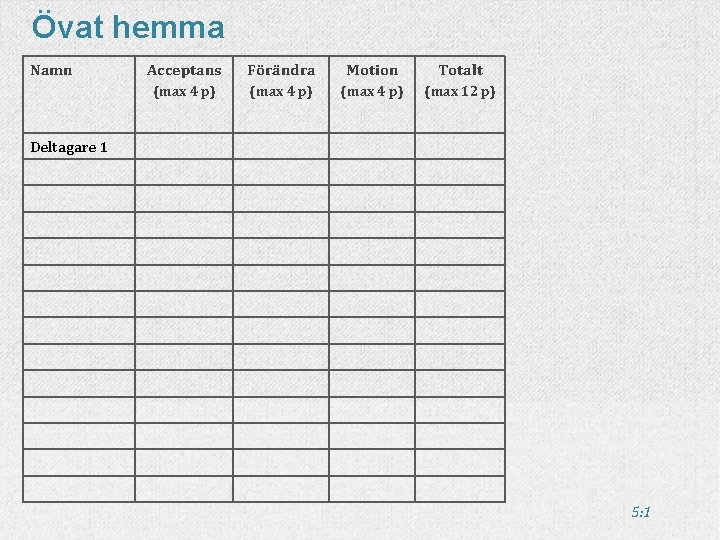 Övat hemma

| Namn | Acceptans (max 4 p) | Förändra (max 4 p) | Motion (max 4 p) | Totalt (max 12 p) |
|---|---|---|---|---|
| Deltagare 1 | | | | |
| | | | | |
| | | | | |
| | | | | |
| | | | | |
| | | | | |
| | | | | |
| | | | | |
| | | | | |
| | | | | |
| | | | | |
| | | | | |
| | | | | |
| | | | | |

5:1